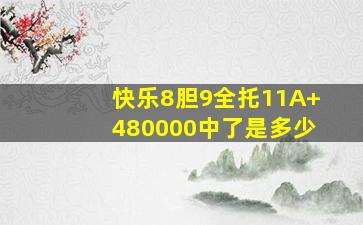 快乐8胆9全托11A+480000中了是多少